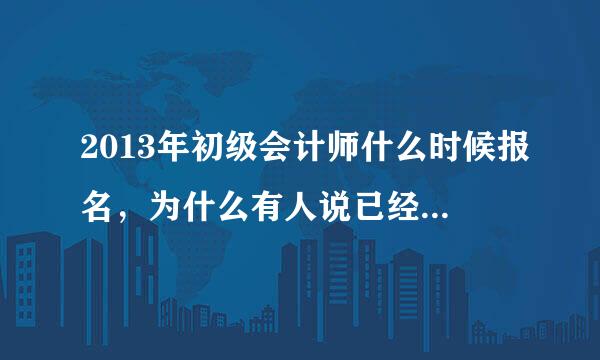 2013年初级会计师什么时候报名，为什么有人说已经...